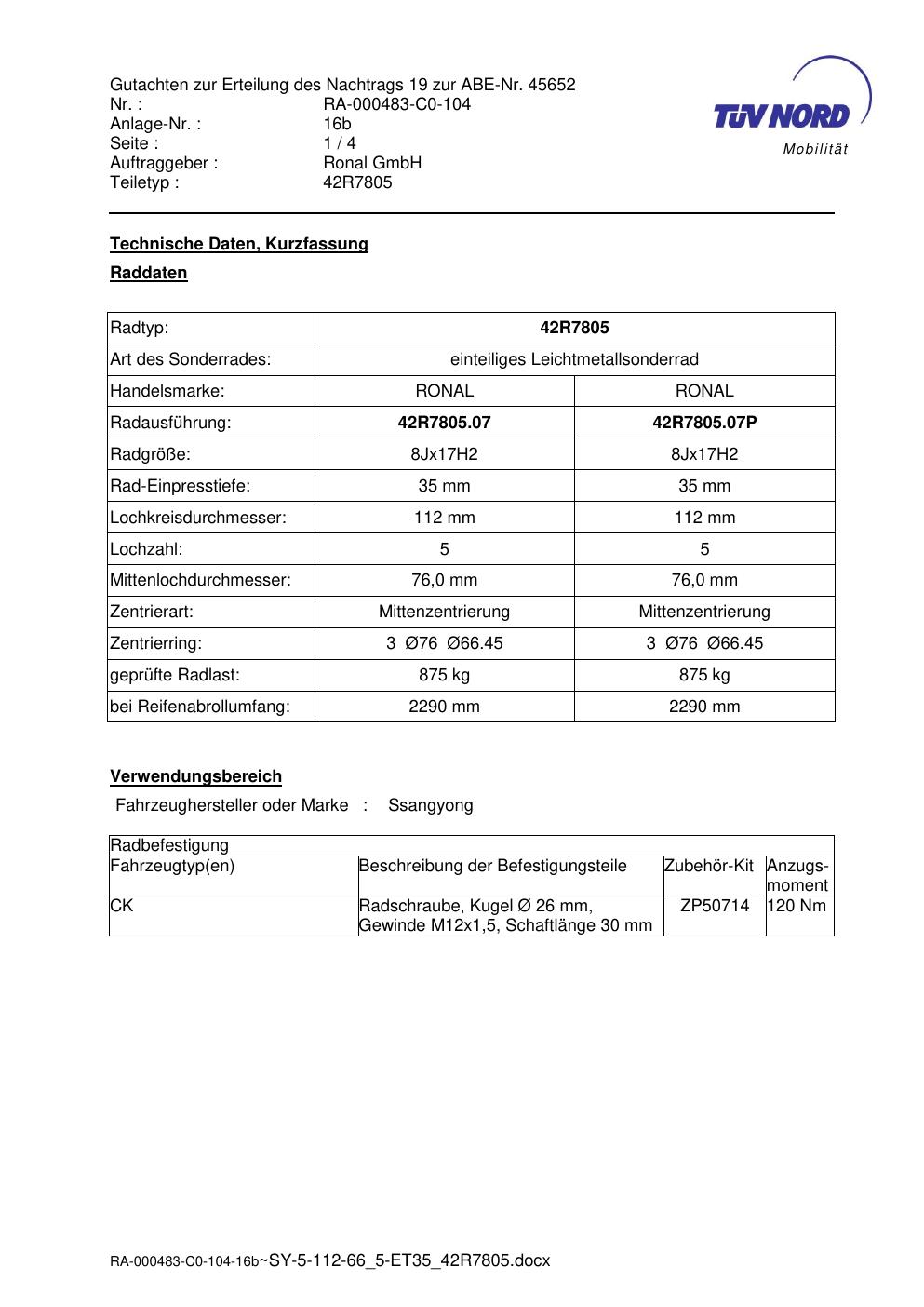 Gutachten zur Erteilung des Nachtrags 19 zur ABE-Nr. 45652
Nr. : RA-000483-C0-104
Anlage-Nr. : 16b
Seite : 1 / 4
Auftraggeber : Ronal GmbH
Teiletyp : 42R7805

TÜV NORD
Mobilität

Technische Daten, Kurzfassung

Raddaten

| Radtyp: | 42R7805 | |
|---|---|---|
| Art des Sonderrades: | einteiliges Leichtmetallsonderrad | |
| Handelsmarke: | RONAL | RONAL |
| Radausführung: | 42R7805.07 | 42R7805.07P |
| Radgröße: | 8Jx17H2 | 8Jx17H2 |
| Rad-Einpresstiefe: | 35 mm | 35 mm |
| Lochkreisdurchmesser: | 112 mm | 112 mm |
| Lochzahl: | 5 | 5 |
| Mittenlochdurchmesser: | 76,0 mm | 76,0 mm |
| Zentrierart: | Mittenzentrierung | Mittenzentrierung |
| Zentrierring: | 3 Ø76 Ø66.45 | 3 Ø76 Ø66.45 |
| geprüfte Radlast: | 875 kg | 875 kg |
| bei Reifenabrollumfang: | 2290 mm | 2290 mm |

Verwendungsbereich

Fahrzeughersteller oder Marke : Ssangyong

| Radbefestigung | | | |
|---|---|---|---|
| Fahrzeugtyp(en) | Beschreibung der Befestigungsteile | Zubehör-Kit | Anzugs-moment |
| CK | Radschraube, Kugel Ø 26 mm, Gewinde M12x1,5, Schaftlänge 30 mm | ZP50714 | 120 Nm |

RA-000483-C0-104-16b~SY-5-112-66_5-ET35_42R7805.docx